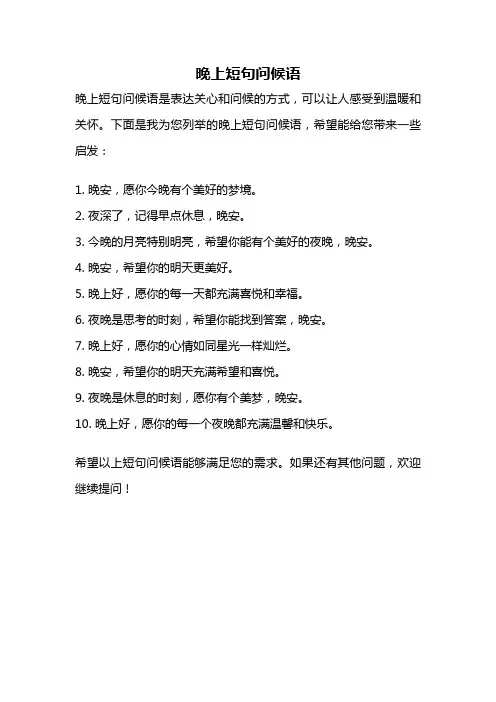 晚上短句问候语

晚上短句问候语是表达关心和问候的方式，可以让人感受到温暖和关怀。下面是我为您列举的晚上短句问候语，希望能给您带来一些启发：

1. 晚安，愿你今晚有个美好的梦境。

2. 夜深了，记得早点休息，晚安。

3. 今晚的月亮特别明亮，希望你能有个美好的夜晚，晚安。

4. 晚安，希望你的明天更美好。

5. 晚上好，愿你的每一天都充满喜悦和幸福。

6. 夜晚是思考的时刻，希望你能找到答案，晚安。

7. 晚上好，愿你的心情如同星光一样灿烂。

8. 晚安，希望你的明天充满希望和喜悦。

9. 夜晚是休息的时刻，愿你有个美梦，晚安。

10. 晚上好，愿你的每一个夜晚都充满温馨和快乐。

希望以上短句问候语能够满足您的需求。如果还有其他问题，欢迎继续提问！